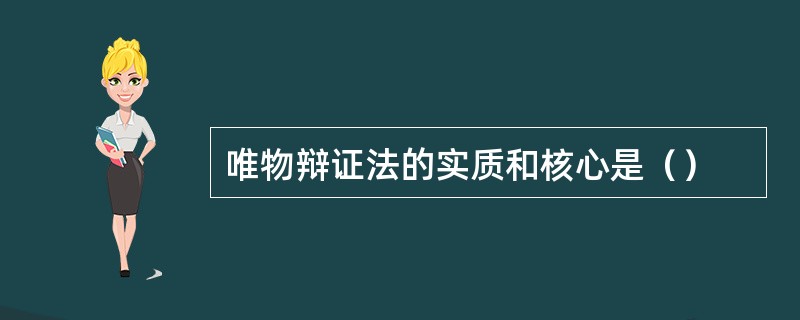 唯物辩证法的实质和核心是（）